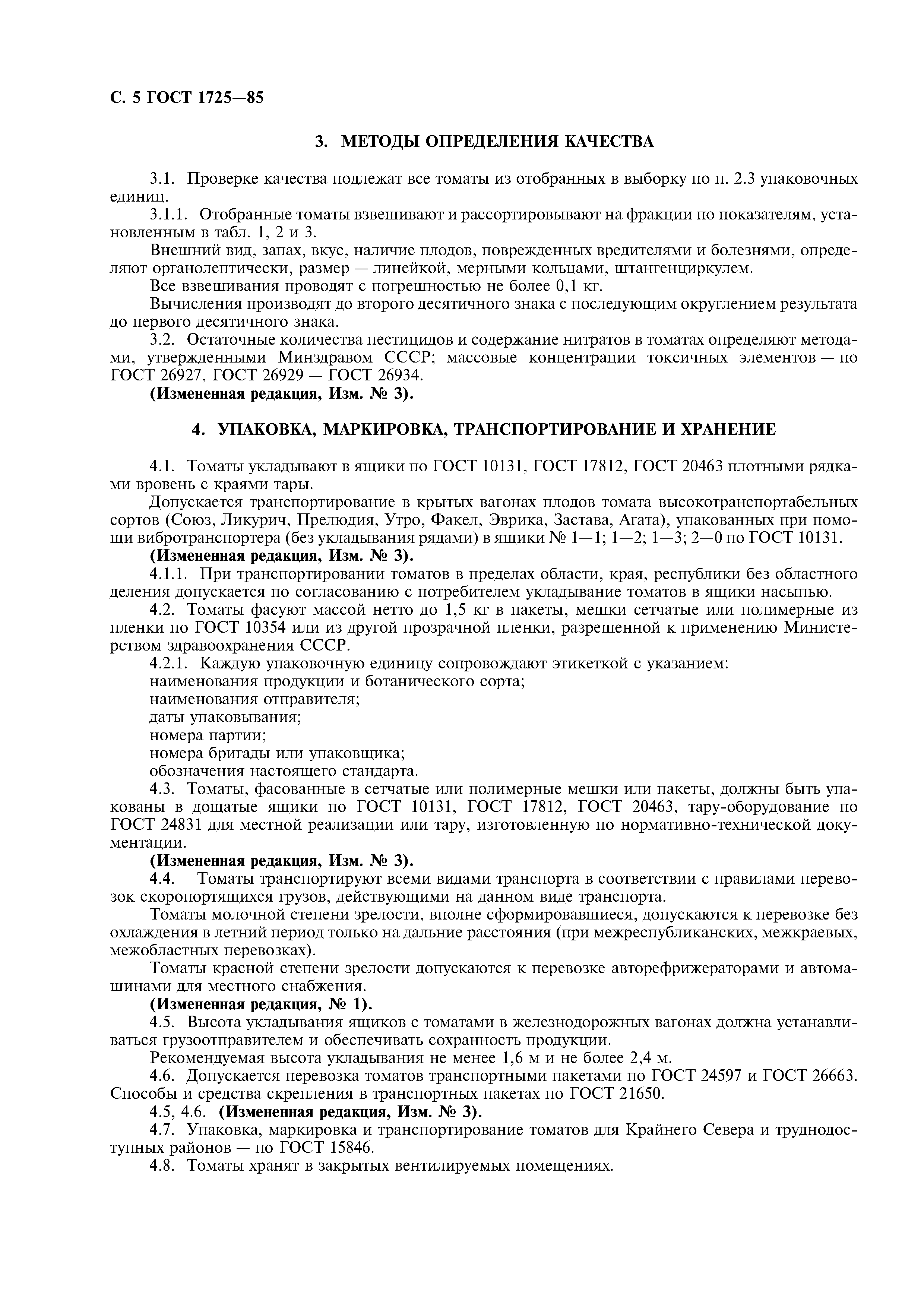 С. 5 ГОСТ 1725—85

3. МЕТОДЫ ОПРЕДЕЛЕНИЯ КАЧЕСТВА

3.1. Проверке качества подлежат все томаты из отобранных в выборку по п. 2.3 упаковочных единиц.

3.1.1. Отобранные томаты взвешивают и рассортировывают на фракции по показателям, установленным в табл. 1, 2 и 3.

Внешний вид, запах, вкус, наличие плодов, поврежденных вредителями и болезнями, определяют органолептически, размер — линейкой, мерными кольцами, штангенциркулем.

Все взвешивания проводят с погрешностью не более 0,1 кг.

Вычисления производят до второго десятичного знака с последующим округлением результата до первого десятичного знака.

3.2. Остаточные количества пестицидов и содержание нитратов в томатах определяют методами, утвержденными Минздравом СССР; массовые концентрации токсичных элементов — по ГОСТ 26927, ГОСТ 26929 — ГОСТ 26934.

(Измененная редакция, Изм. № 3).

4. УПАКОВКА, МАРКИРОВКА, ТРАНСПОРТИРОВАНИЕ И ХРАНЕНИЕ

4.1. Томаты укладывают в ящики по ГОСТ 10131, ГОСТ 17812, ГОСТ 20463 плотными рядками вровень с краями тары.

Допускается транспортирование в крытых вагонах плодов томата высокотранспортабельных сортов (Союз, Ликурич, Прелюдия, Утро, Факел, Эврика, Застава, Агата), упакованных при помощи вибротранспортера (без укладывания рядами) в ящики № 1—1; 1—2; 1—3; 2—0 по ГОСТ 10131.

(Измененная редакция, Изм. № 3).

4.1.1. При транспортировании томатов в пределах области, края, республики без областного деления допускается по согласованию с потребителем укладывание томатов в ящики насыпью.

4.2. Томаты фасуют массой нетто до 1,5 кг в пакеты, мешки сетчатые или полимерные из пленки по ГОСТ 10354 или из другой прозрачной пленки, разрешенной к применению Министерством здравоохранения СССР.

4.2.1. Каждую упаковочную единицу сопровождают этикеткой с указанием:
наименования продукции и ботанического сорта;
наименования отправителя;
даты упаковывания;
номера партии;
номера бригады или упаковщика;
обозначения настоящего стандарта.

4.3. Томаты, фасованные в сетчатые или полимерные мешки или пакеты, должны быть упакованы в дощатые ящики по ГОСТ 10131, ГОСТ 17812, ГОСТ 20463, тару-оборудование по ГОСТ 24831 для местной реализации или тару, изготовленную по нормативно-технической документации.

(Измененная редакция, Изм. № 3).

4.4. Томаты транспортируют всеми видами транспорта в соответствии с правилами перевозок скоропортящихся грузов, действующими на данном виде транспорта.

Томаты молочной степени зрелости, вполне сформировавшиеся, допускаются к перевозке без охлаждения в летний период только на дальние расстояния (при межреспубликанских, межкраевых, межобластных перевозках).

Томаты красной степени зрелости допускаются к перевозке авторефрижераторами и автомашинами для местного снабжения.

(Измененная редакция, № 1).

4.5. Высота укладывания ящиков с томатами в железнодорожных вагонах должна устанавливаться грузоотправителем и обеспечивать сохранность продукции.

Рекомендуемая высота укладывания не менее 1,6 м и не более 2,4 м.

4.6. Допускается перевозка томатов транспортными пакетами по ГОСТ 24597 и ГОСТ 26663. Способы и средства скрепления в транспортных пакетах по ГОСТ 21650.

4.5, 4.6. (Измененная редакция, Изм. № 3).

4.7. Упаковка, маркировка и транспортирование томатов для Крайнего Севера и труднодоступных районов — по ГОСТ 15846.

4.8. Томаты хранят в закрытых вентилируемых помещениях.